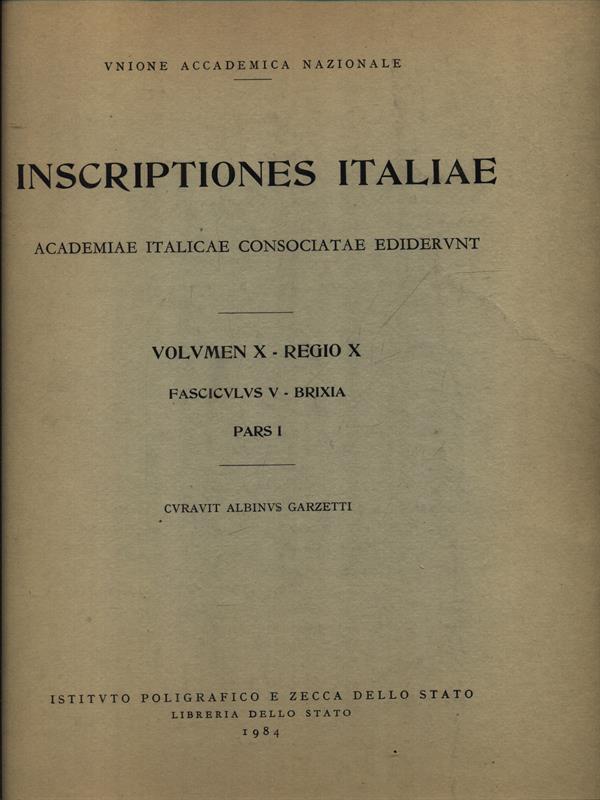 VNIONE ACCADEMICA NAZIONALE

INSCRIPTIONES ITALIAE

ACADEMIAE ITALICAE CONSOCIATAE EDIDERVNT

VOLVMEN X - REGIO X

FASCICVLVS V - BRIXIA

PARS I

CVRAVIT ALBINVS GARZETTI

ISTITVTO POLIGRAFICO E ZECCA DELLO STATO
LIBRERIA DELLO STATO
1984